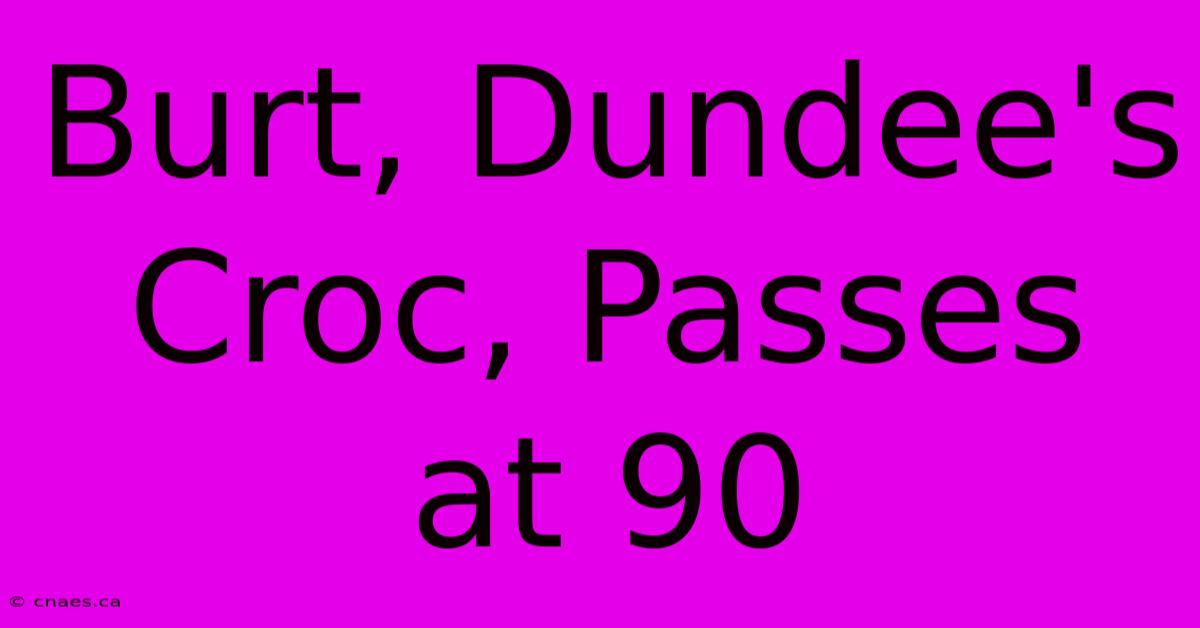 Burt, Dundee's Croc, Passes at 90

© cnaes.ca